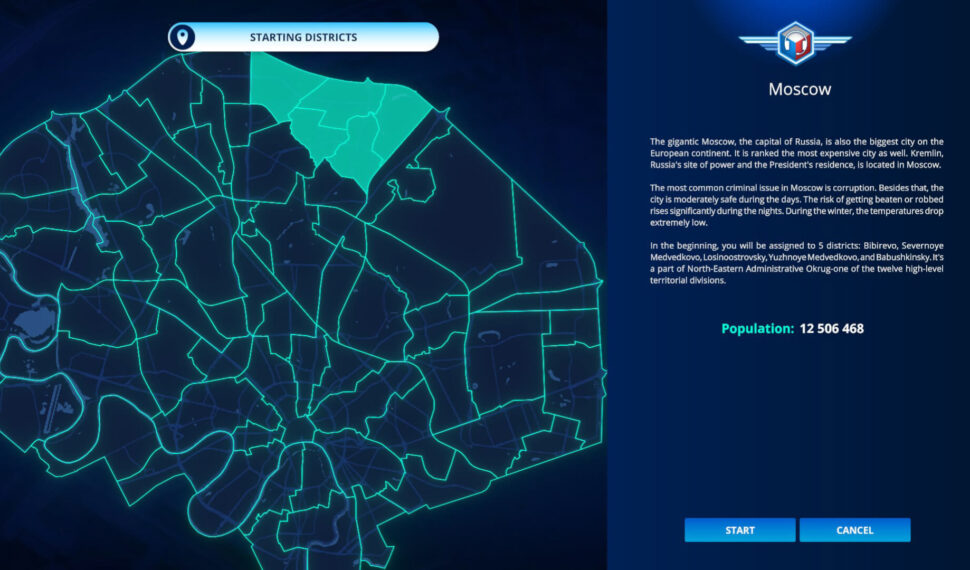 STARTING DISTRICTS

Moscow

The gigantic Moscow, the capital of Russia, is also the biggest city on the European continent. It is ranked the most expensive city as well. Kremlin, Russia's site of power and the President's residence, is located in Moscow.

The most common criminal issue in Moscow is corruption. Besides that, the city is moderately safe during the days. The risk of getting beaten or robbed rises significantly during the nights. During the winter, the temperatures drop extremely low.

In the beginning, you will be assigned to 5 districts: Bibirevo, Severnoye Medvedkovo, Losinoostrovsky, Yuzhnoye Medvedkovo, and Babushkinsky. It's a part of North-Eastern Administrative Okrug-one of the twelve high-level territorial divisions.

Population: 12 506 468

START

CANCEL